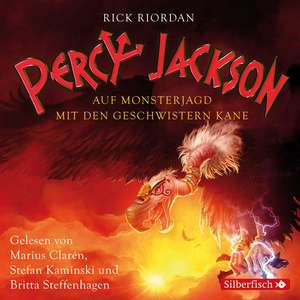 RICK RIORDAN

PERCY JACKSON

AUF MONSTERJAGD
MIT DEN GESCHWISTERN KANE

Gelesen von
Marius Clarén,
Stefan Kaminski und
Britta Steffenhagen

Silberfisch